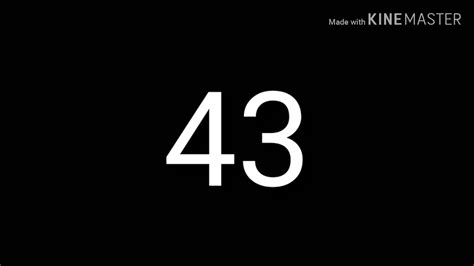 Made with KINEMASTER

43